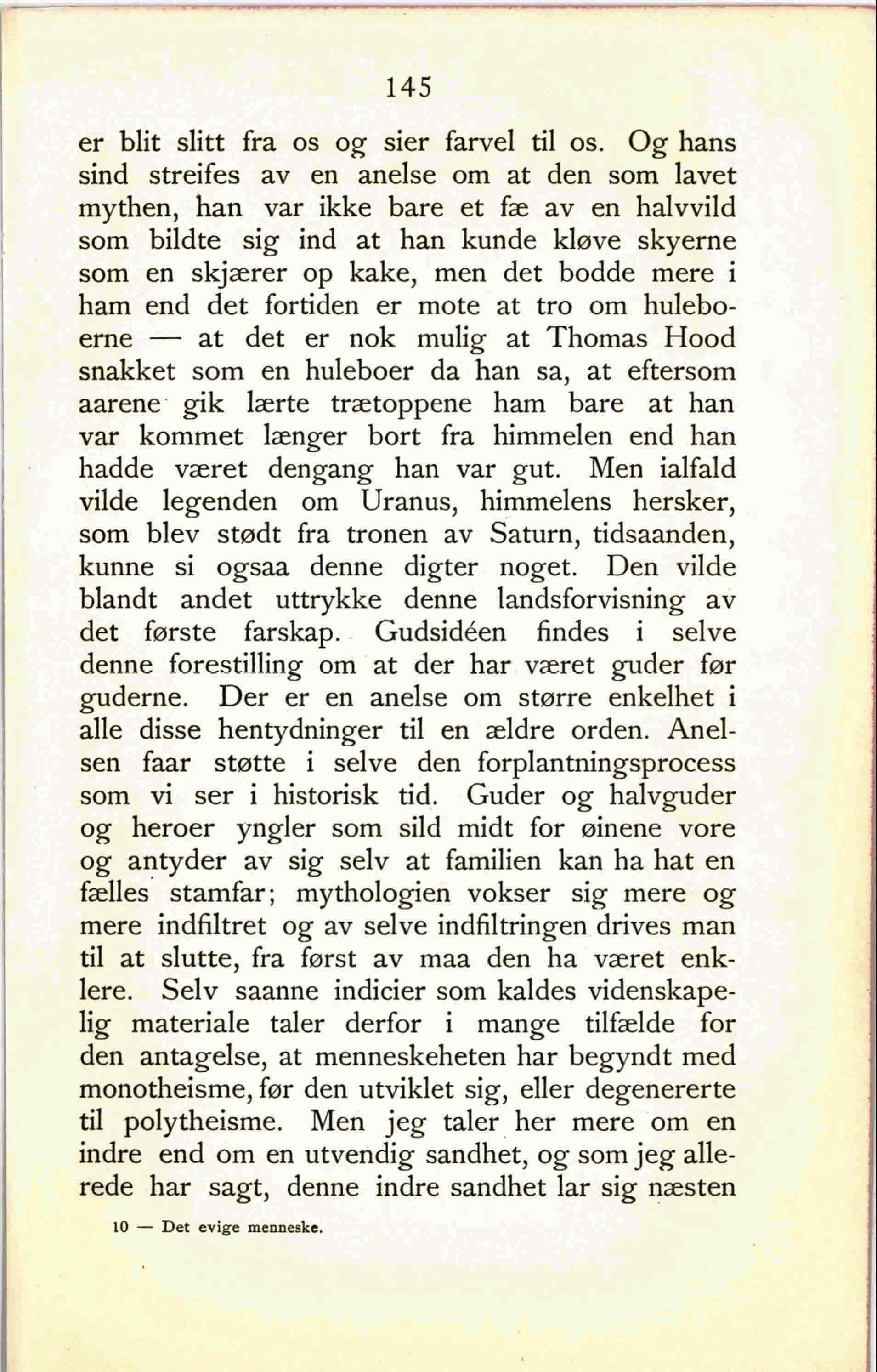 145

er blit slitt fra os og sier farvel til os. Og hans sind streifes av en anelse om at den som lavet mythen, han var ikke bare et fæ av en halvvild som bildte sig ind at han kunde kløve skyerne som en skjærer op kake, men det bodde mere i ham end det fortiden er mote at tro om huleboerne — at det er nok mulig at Thomas Hood snakket som en huleboer da han sa, at eftersom aarene gik lærte trætoppene ham bare at han var kommet længer bort fra himmelen end han hadde været dengang han var gut. Men ialfald vilde legenden om Uranus, himmelens hersker, som blev stødt fra tronen av Saturn, tidsaanden, kunne si ogsaa denne digter noget. Den vilde blandt andet uttrykke denne landsforvisning av det første farskap. Gudsidéen findes i selve denne forestilling om at der har været guder før guderne. Der er en anelse om større enkelhet i alle disse hentydninger til en ældre orden. Anelsen faar støtte i selve den forplantningsprocess som vi ser i historisk tid. Guder og halvguder og heroer yngler som sild midt for øinene vore og antyder av sig selv at familien kan ha hat en fælles stamfar; mythologien vokser sig mere og mere indfiltret og av selve indfiltringen drives man til at slutte, fra først av maa den ha været enklere. Selv saanne indicier som kaldes videnskapelig materiale taler derfor i mange tilfælde for den antagelse, at menneskeheten har begyndt med monotheisme, før den utviklet sig, eller degenererte til polytheisme. Men jeg taler her mere om en indre end om en utvendig sandhet, og som jeg allerede har sagt, denne indre sandhet lar sig næsten

10 — Det evige menneske.